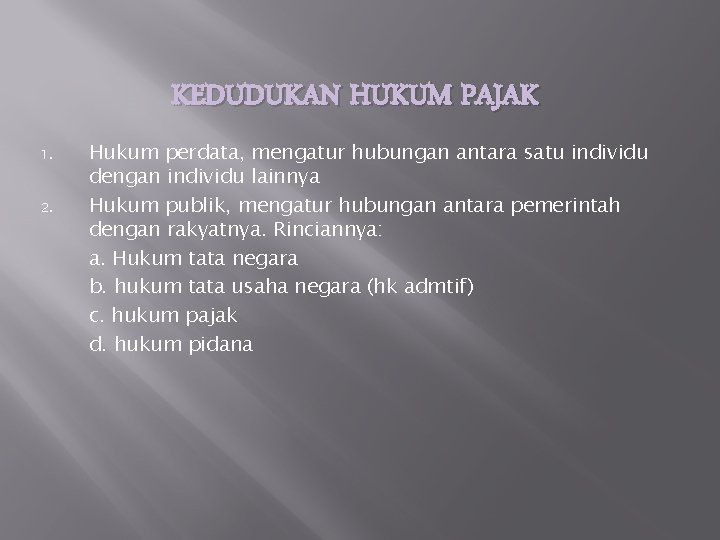 KEDUDUKAN HUKUM PAJAK

1. Hukum perdata, mengatur hubungan antara satu individu dengan individu lainnya
2. Hukum publik, mengatur hubungan antara pemerintah dengan rakyatnya. Rinciannya:
a. Hukum tata negara
b. hukum tata usaha negara (hk admtif)
c. hukum pajak
d. hukum pidana